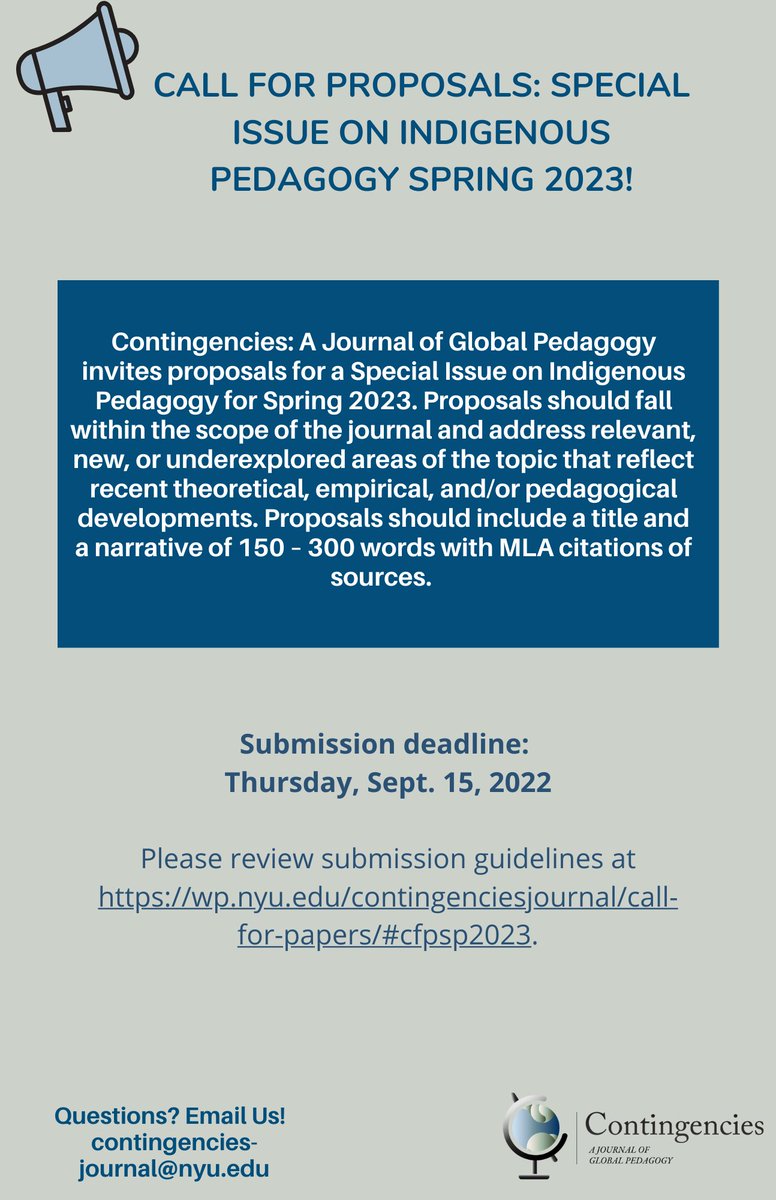 CALL FOR PROPOSALS: SPECIAL ISSUE ON INDIGENOUS PEDAGOGY SPRING 2023!

Contingencies: A Journal of Global Pedagogy invites proposals for a Special Issue on Indigenous Pedagogy for Spring 2023. Proposals should fall within the scope of the journal and address relevant, new, or underexplored areas of the topic that reflect recent theoretical, empirical, and/or pedagogical developments. Proposals should include a title and a narrative of 150 - 300 words with MLA citations of sources.

Submission deadline:
Thursday, Sept. 15, 2022

Please review submission guidelines at https://wp.nyu.edu/contingenciesjournal/call-for-papers/#cfpsp2023.

Questions? Email Us!
contingencies-journal@nyu.edu

Contingencies
A JOURNAL OF GLOBAL PEDAGOGY